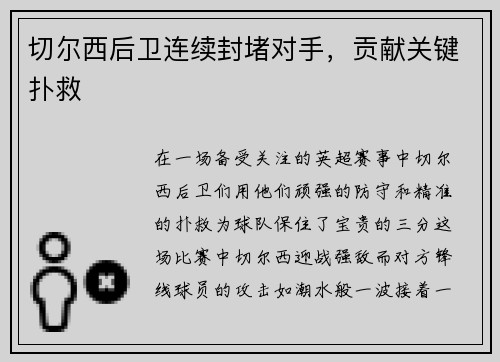 切尔西后卫连续封堵对手，贡献关键扑救

在一场备受关注的英超赛事中切尔西后卫们用他们顽强的防守和精准的扑救为球队保住了宝贵的三分这场比赛中切尔西迎战强敌而对方锋线球员的攻击如潮水般一波接着一